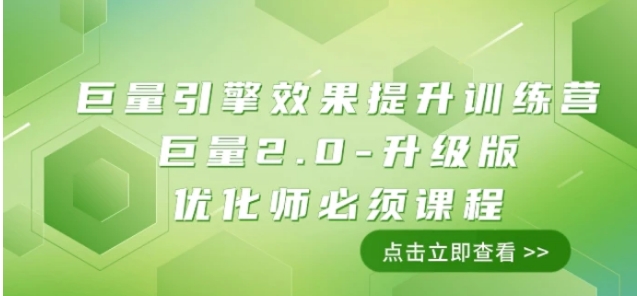 巨量引擎效果提升训练营
巨量2.0-升级版
优化师必须课程

点击立即查看 >>